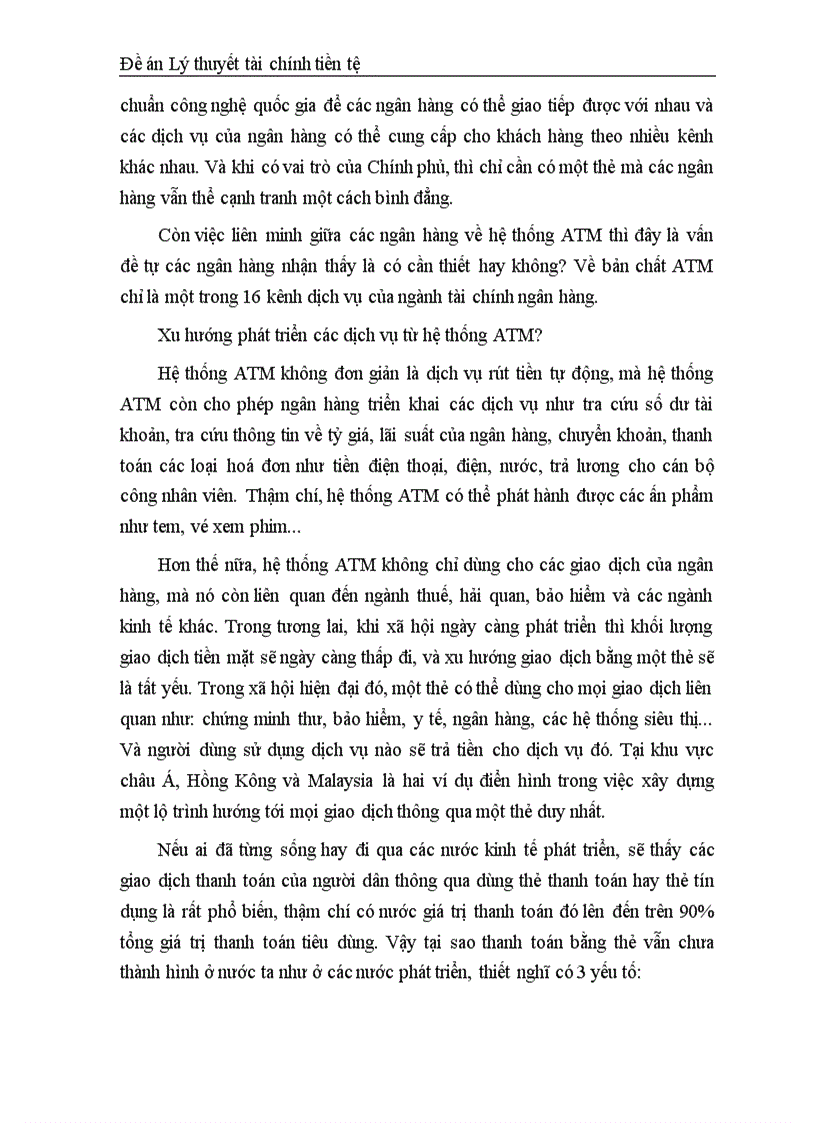 Đề án Lý thuyết tài chính tiền tệ

chuẩn công nghệ quốc gia để các ngân hàng có thể giao tiếp được với nhau và các dịch vụ của ngân hàng có thể cung cấp cho khách hàng theo nhiều kênh khác nhau. Và khi có vai trò của Chính phủ, thì chỉ cần có một thẻ mà các ngân hàng vẫn thể cạnh tranh một cách bình đẳng.

Còn việc liên minh giữa các ngân hàng về hệ thống ATM thì đây là vấn đề tự các ngân hàng nhận thấy là có cần thiết hay không? Về bản chất ATM chỉ là một trong 16 kênh dịch vụ của ngành tài chính ngân hàng.

Xu hướng phát triển các dịch vụ từ hệ thống ATM?

Hệ thống ATM không đơn giản là dịch vụ rút tiền tự động, mà hệ thống ATM còn cho phép ngân hàng triển khai các dịch vụ như tra cứu số dư tài khoản, tra cứu thông tin về tỷ giá, lãi suất của ngân hàng, chuyển khoản, thanh toán các loại hoá đơn như tiền điện thoại, điện, nước, trả lương cho cán bộ công nhân viên. Thậm chí, hệ thống ATM có thể phát hành được các ấn phẩm như tem, vé xem phim...

Hơn thế nữa, hệ thống ATM không chỉ dùng cho các giao dịch của ngân hàng, mà nó còn liên quan đến ngành thuế, hải quan, bảo hiểm và các ngành kinh tế khác. Trong tương lai, khi xã hội ngày càng phát triển thì khối lượng giao dịch tiền mặt sẽ ngày càng thấp đi, và xu hướng giao dịch bằng một thẻ sẽ là tất yếu. Trong xã hội hiện đại đó, một thẻ có thể dùng cho mọi giao dịch liên quan như: chứng minh thư, bảo hiểm, y tế, ngân hàng, các hệ thống siêu thị... Và người dùng sử dụng dịch vụ nào sẽ trả tiền cho dịch vụ đó. Tại khu vực châu Á, Hồng Kông và Malaysia là hai ví dụ điển hình trong việc xây dựng một lộ trình hướng tới mọi giao dịch thông qua một thẻ duy nhất.

Nếu ai đã từng sống hay đi qua các nước kinh tế phát triển, sẽ thấy các giao dịch thanh toán của người dân thông qua dùng thẻ thanh toán hay thẻ tín dụng là rất phổ biến, thậm chí có nước giá trị thanh toán đó lên đến trên 90% tổng giá trị thanh toán tiêu dùng. Vậy tại sao thanh toán bằng thẻ vẫn chưa thành hình ở nước ta như ở các nước phát triển, thiết nghĩ có 3 yếu tố: